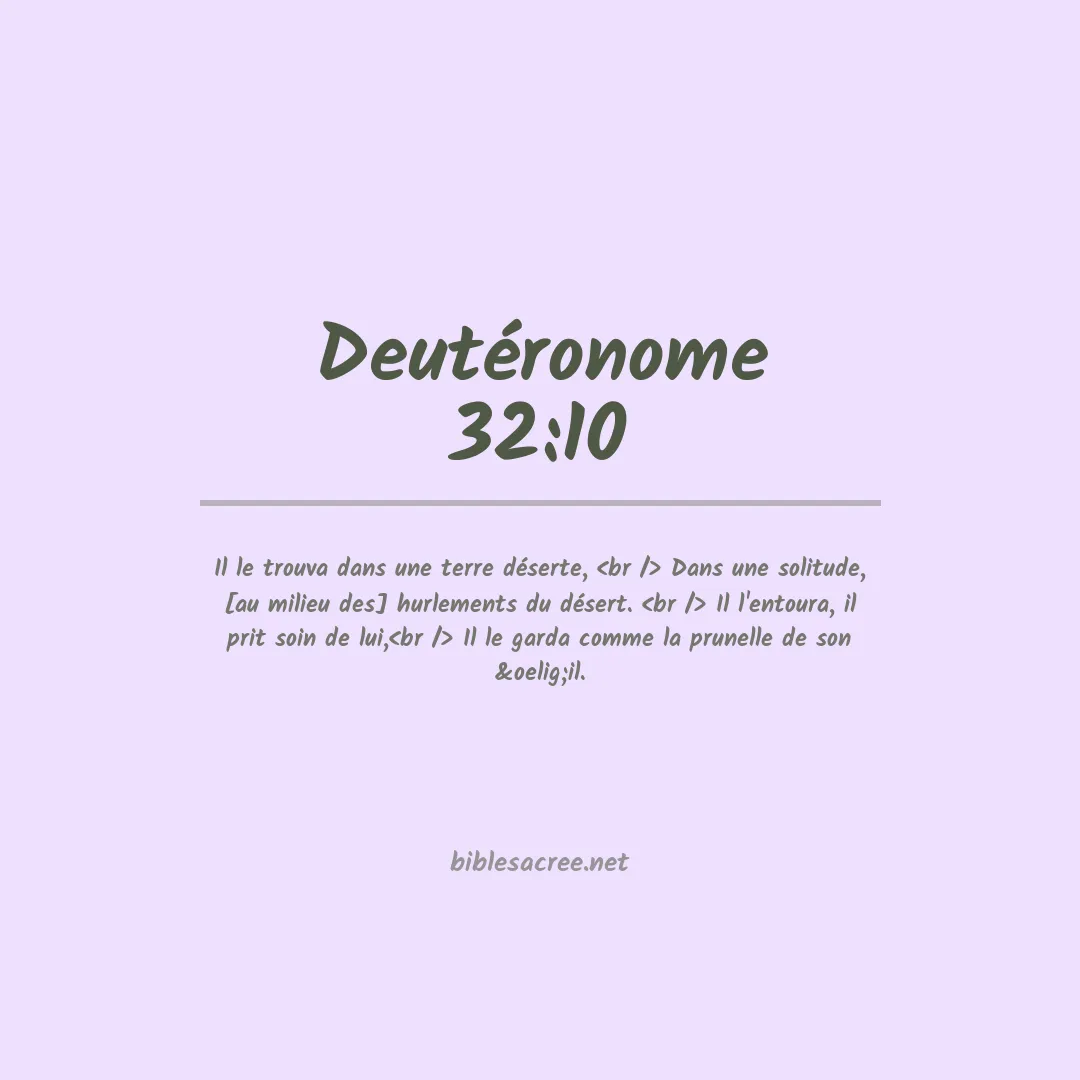 Deutéronome
32:10

Il le trouva dans une terre déserte, <br /> Dans une solitude, [au milieu des] hurlements du désert. <br /> Il l'entoura, il prit soin de lui,<br /> Il le garda comme la prunelle de son &oelig;il.

biblesacree.net